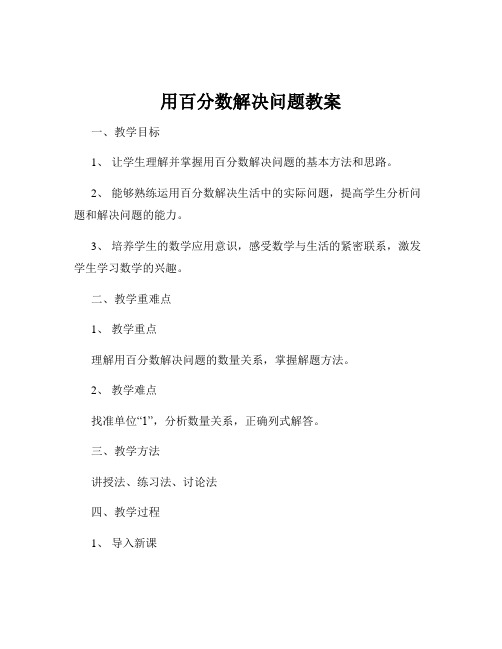 用百分数解决问题教案

一、教学目标

1、 让学生理解并掌握用百分数解决问题的基本方法和思路。

2、 能够熟练运用百分数解决生活中的实际问题，提高学生分析问题和解决问题的能力。

3、 培养学生的数学应用意识，感受数学与生活的紧密联系，激发学生学习数学的兴趣。

二、教学重难点

1、 教学重点

理解用百分数解决问题的数量关系，掌握解题方法。

2、 教学难点

找准单位“1”，分析数量关系，正确列式解答。

三、教学方法

讲授法、练习法、讨论法

四、教学过程

1、 导入新课